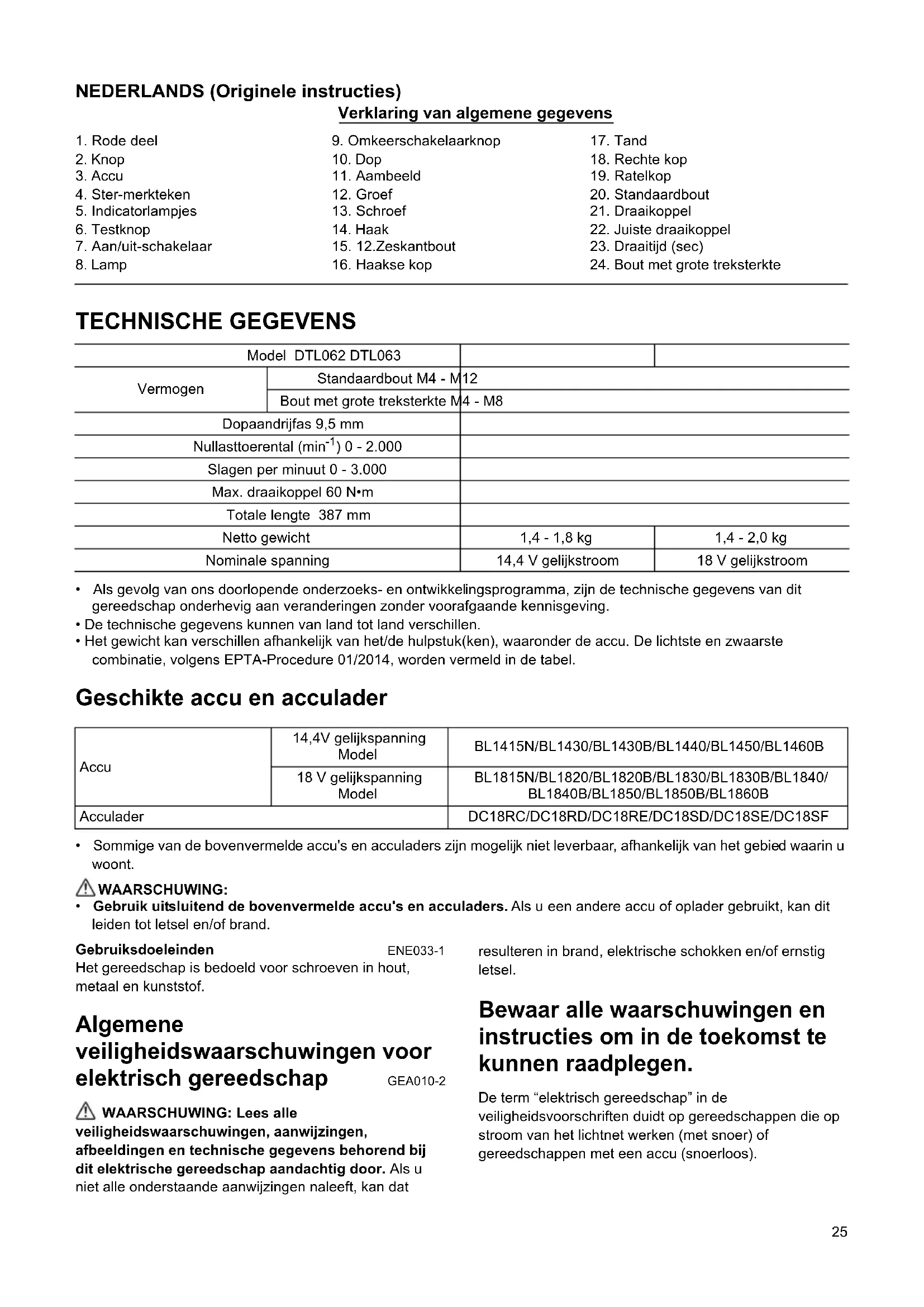 NEDERLANDS (Originele instructies)

Verklaring van algemene gegevens

1. Rode deel
2. Knop
3. Accu
4. Ster-merkteken
5. Indicatorlampjes
6. Testknop
7. Aan/uit-schakelaar
8. Lamp

9. Omkeerschakelaarknop
10. Dop
11. Aambeeld
12. Groef
13. Schroef
14. Haak
15. 12.Zeskantbout
16. Haakse kop

17. Tand
18. Rechte kop
19. Ratelkop
20. Standaardbout
21. Draaikoppel
22. Juiste draaikoppel
23. Draaitijd (sec)
24. Bout met grote treksterkte

TECHNISCHE GEGEVENS

| Model DTL062 DTL063 | | | |
|---|---|---|---|
| Vermogen | Standaardbout M4 - M12 | | |
| | Bout met grote treksterkte M4 - M8 | | |
| Dopaandrijfas 9,5 mm | | | |
| Nullasttoerental ($min^{-1}$) 0 - 2.000 | | | |
| Slagen per minuut 0 - 3.000 | | | |
| Max. draaikoppel 60 N•m | | | |
| Totale lengte 387 mm | | | |
| Netto gewicht | | 1,4 - 1,8 kg | 1,4 - 2,0 kg |
| Nominale spanning | | 14,4 V gelijkstroom | 18 V gelijkstroom |

• Als gevolg van ons doorlopende onderzoeks- en ontwikkelingsprogramma, zijn de technische gegevens van dit gereedschap onderhevig aan veranderingen zonder voorafgaande kennisgeving.
• De technische gegevens kunnen van land tot land verschillen.
• Het gewicht kan verschillen afhankelijk van het/de hulpstuk(ken), waaronder de accu. De lichtste en zwaarste combinatie, volgens EPTA-Procedure 01/2014, worden vermeld in de tabel.

Geschikte accu en acculader

| Accu | 14,4V gelijkspanning Model | BL1415N/BL1430/BL1430B/BL1440/BL1450/BL1460B |
|---|---|---|
| | 18 V gelijkspanning Model | BL1815N/BL1820/BL1820B/BL1830/BL1830B/BL1840/ BL1840B/BL1850/BL1850B/BL1860B |
| Acculader | | DC18RC/DC18RD/DC18RE/DC18SD/DC18SE/DC18SF |

• Sommige van de bovenvermelde accu's en acculaders zijn mogelijk niet leverbaar, afhankelijk van het gebied waarin u woont.

WAARSCHUWING:
• Gebruik uitsluitend de bovenvermelde accu's en acculaders. Als u een andere accu of oplader gebruikt, kan dit leiden tot letsel en/of brand.

Gebruiksdoeleinden ENE033-1
Het gereedschap is bedoeld voor schroeven in hout, metaal en kunststof.

Algemene veiligheidswaarschuwingen voor elektrisch gereedschap GEA010-2

WAARSCHUWING: Lees alle veiligheidswaarschuwingen, aanwijzingen, afbeeldingen en technische gegevens behorend bij dit elektrische gereedschap aandachtig door. Als u niet alle onderstaande aanwijzingen naleeft, kan dat resulteren in brand, elektrische schokken en/of ernstig letsel.

Bewaar alle waarschuwingen en instructies om in de toekomst te kunnen raadplegen.

De term “elektrisch gereedschap” in de veiligheidsvoorschriften duidt op gereedschappen die op stroom van het lichtnet werken (met snoer) of gereedschappen met een accu (snoerloos).

25